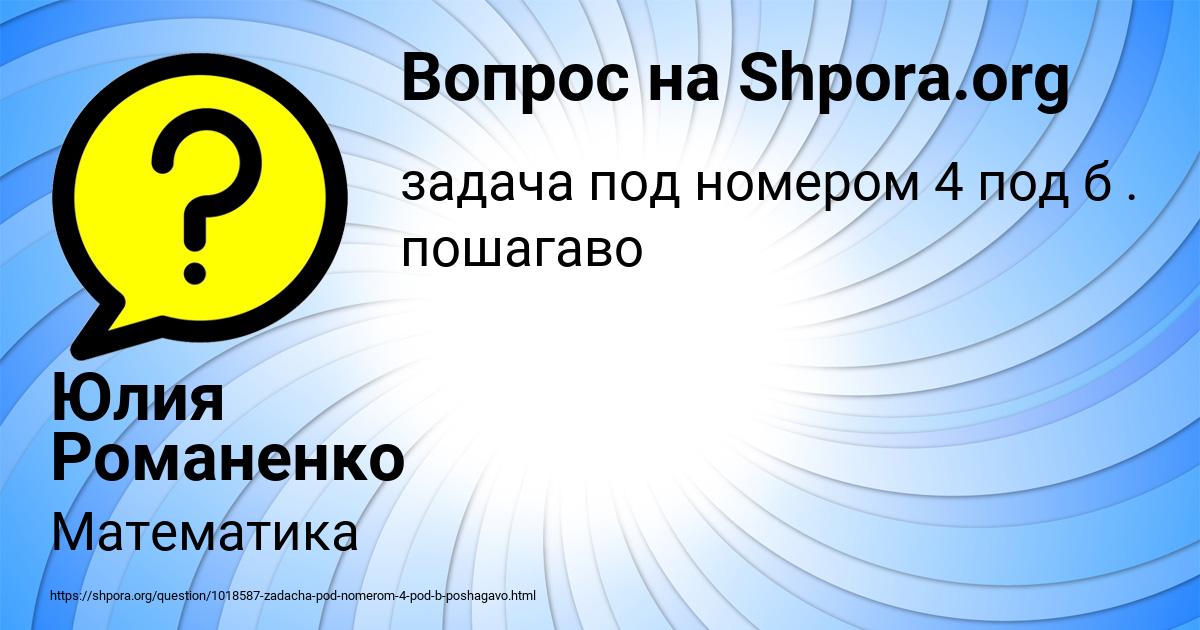 Вопрос на Shpora.org

?

задача под номером 4 под б . пошагаво

Юлия Романенко

Математика

https://shpora.org/question/1018587-zadacha-pod-nomerom-4-pod-b-poshagavo.html